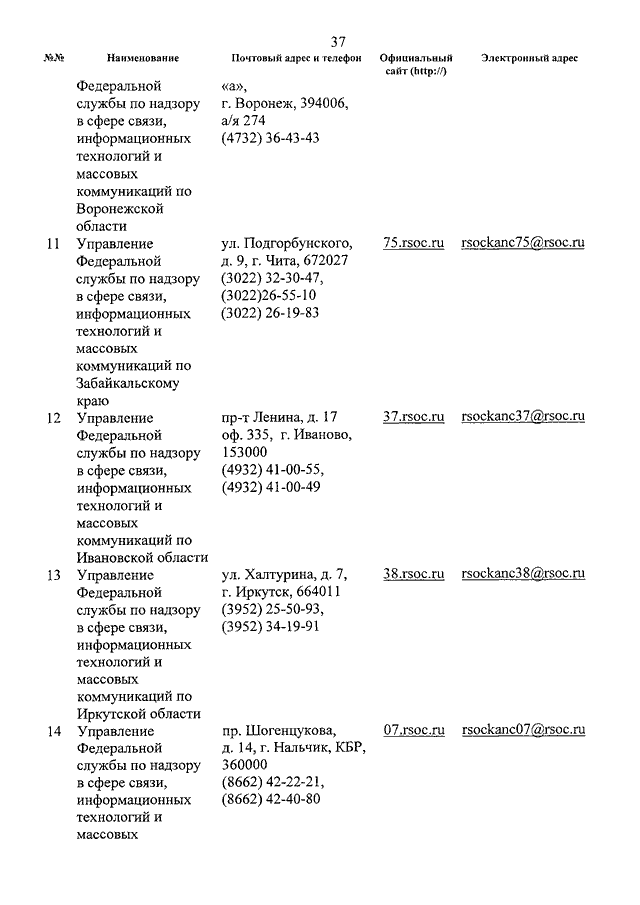 37

| №№ | Наименование | Почтовый адрес и телефон | Официальный сайт (http://) | Электронный адрес |
|---|---|---|---|---|
| | Федеральной службы по надзору в сфере связи, информационных технологий и массовых коммуникаций по Воронежской области | «а», г. Воронеж, 394006, а/я 274 (4732) 36-43-43 | | |
| 11 | Управление Федеральной службы по надзору в сфере связи, информационных технологий и массовых коммуникаций по Забайкальскому краю | ул. Подгорбунского, д. 9, г. Чита, 672027 (3022) 32-30-47, (3022)26-55-10 (3022) 26-19-83 | 75.rsoc.ru | rsockanc75@rsoc.ru |
| 12 | Управление Федеральной службы по надзору в сфере связи, информационных технологий и массовых коммуникаций по Ивановской области | пр-т Ленина, д. 17 оф. 335, г. Иваново, 153000 (4932) 41-00-55, (4932) 41-00-49 | 37.rsoc.ru | rsockanc37@rsoc.ru |
| 13 | Управление Федеральной службы по надзору в сфере связи, информационных технологий и массовых коммуникаций по Иркутской области | ул. Халтурина, д. 7, г. Иркутск, 664011 (3952) 25-50-93, (3952) 34-19-91 | 38.rsoc.ru | rsockanc38@rsoc.ru |
| 14 | Управление Федеральной службы по надзору в сфере связи, информационных технологий и массовых | пр. Шогенцукова, д. 14, г. Нальчик, КБР, 360000 (8662) 42-22-21, (8662) 42-40-80 | 07.rsoc.ru | rsockanc07@rsoc.ru |